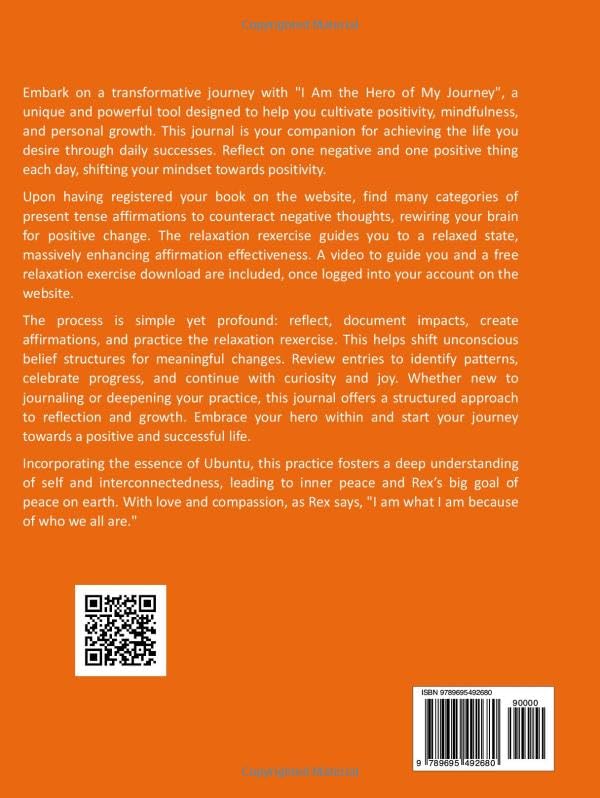 Copyrighted Material

Embark on a transformative journey with "I Am the Hero of My Journey", a unique and powerful tool designed to help you cultivate positivity, mindfulness, and personal growth. This journal is your companion for achieving the life you desire through daily successes. Reflect on one negative and one positive thing each day, shifting your mindset towards positivity.

Upon having registered your book on the website, find many categories of present tense affirmations to counteract negative thoughts, rewiring your brain for positive change. The relaxation rexercise guides you to a relaxed state, massively enhancing affirmation effectiveness. A video to guide you and a free relaxation exercise download are included, once logged into your account on the website.

The process is simple yet profound: reflect, document impacts, create affirmations, and practice the relaxation rexercise. This helps shift unconscious belief structures for meaningful changes. Review entries to identify patterns, celebrate progress, and continue with curiosity and joy. Whether new to journaling or deepening your practice, this journal offers a structured approach to reflection and growth. Embrace your hero within and start your journey towards a positive and successful life.

Incorporating the essence of Ubuntu, this practice fosters a deep understanding of self and interconnectedness, leading to inner peace and Rex's big goal of peace on earth. With love and compassion, as Rex says, "I am what I am because of who we all are."

ISBN 9789695492680

90000

9 789695 492680

Copyrighted Material